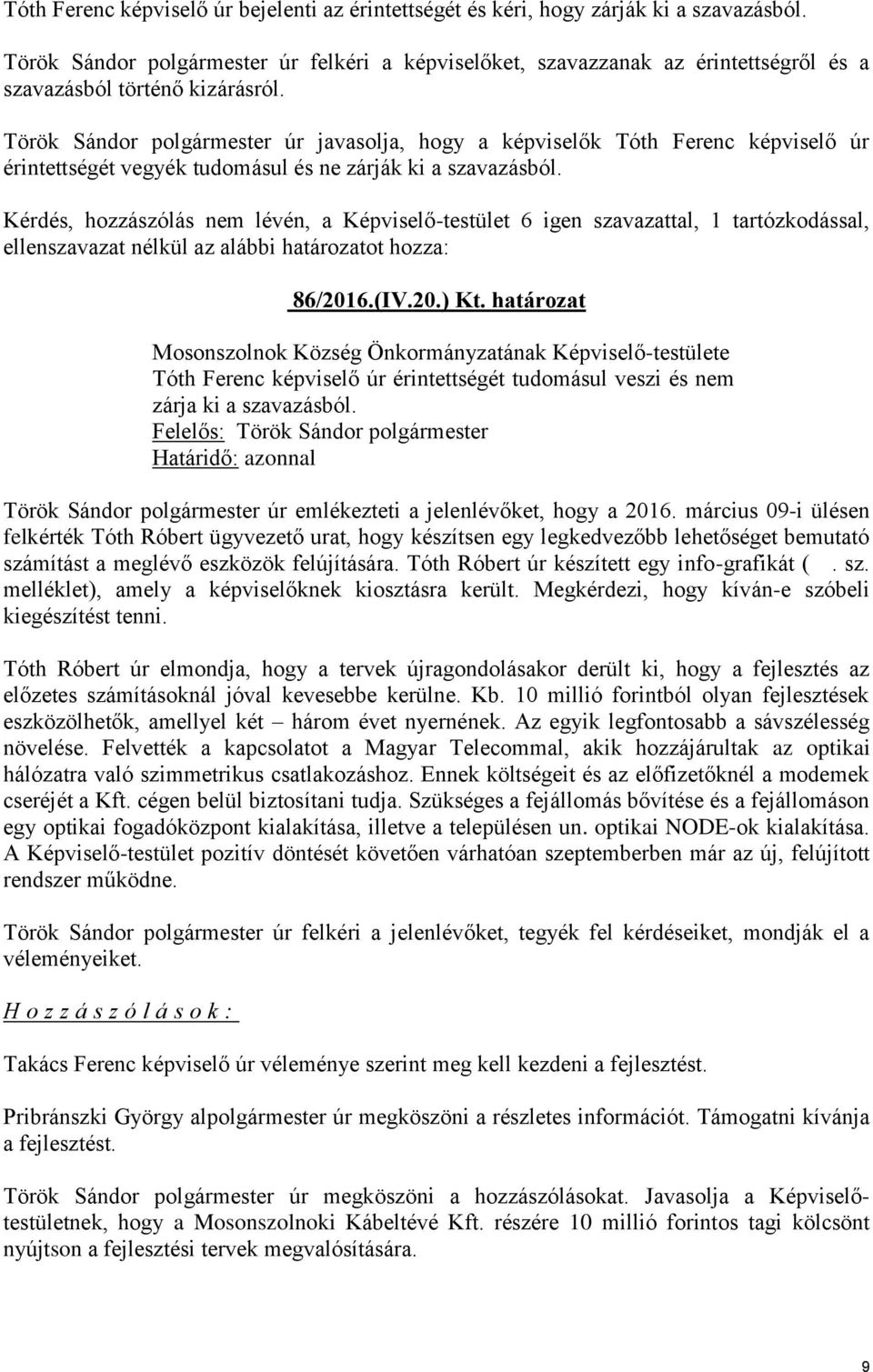 Tóth Ferenc képviselő úr bejelenti az érintettségét és kéri, hogy zárják ki a szavazásból.

Török Sándor polgármester úr felkéri a képviselőket, szavazzanak az érintettségről és a szavazásból történő kizárásról.

Török Sándor polgármester úr javasolja, hogy a képviselők Tóth Ferenc képviselő úr érintettségét vegyék tudomásul és ne zárják ki a szavazásból.

Kérdés, hozzászólás nem lévén, a Képviselő-testület 6 igen szavazattal, 1 tartózkodással, ellenszavazat nélkül az alábbi határozatot hozza:

86/2016.(IV.20.) Kt. határozat

Mosonszolnok Község Önkormányzatának Képviselő-testülete Tóth Ferenc képviselő úr érintettségét tudomásul veszi és nem zárja ki a szavazásból.
Felelős: Török Sándor polgármester
Határidő: azonnal

Török Sándor polgármester úr emlékezteti a jelenlévőket, hogy a 2016. március 09-i ülésen felkérték Tóth Róbert ügyvezető urat, hogy készítsen egy legkedvezőbb lehetőséget bemutató számítást a meglévő eszközök felújítására. Tóth Róbert úr készített egy info-grafikát ( . sz. melléklet), amely a képviselőknek kiosztásra került. Megkérdezi, hogy kíván-e szóbeli kiegészítést tenni.

Tóth Róbert úr elmondja, hogy a tervek újragondolásakor derült ki, hogy a fejlesztés az előzetes számításoknál jóval kevesebbe kerülne. Kb. 10 millió forintból olyan fejlesztések eszközölhetők, amellyel két – három évet nyernének. Az egyik legfontosabb a sávszélesség növelése. Felvették a kapcsolatot a Magyar Telecommal, akik hozzájárultak az optikai hálózatra való szimmetrikus csatlakozáshoz. Ennek költségeit és az előfizetőknél a modemek cseréjét a Kft. cégen belül biztosítani tudja. Szükséges a fejállomás bővítése és a fejállomáson egy optikai fogadóközpont kialakítása, illetve a településen un. optikai NODE-ok kialakítása. A Képviselő-testület pozitív döntését követően várhatóan szeptemberben már az új, felújított rendszer működne.

Török Sándor polgármester úr felkéri a jelenlévőket, tegyék fel kérdéseiket, mondják el a véleményeiket.

H o z z á s z ó l á s o k :

Takács Ferenc képviselő úr véleménye szerint meg kell kezdeni a fejlesztést.

Pribránszki György alpolgármester úr megköszöni a részletes információt. Támogatni kívánja a fejlesztést.

Török Sándor polgármester úr megköszöni a hozzászólásokat. Javasolja a Képviselő-testületnek, hogy a Mosonszolnoki Kábeltévé Kft. részére 10 millió forintos tagi kölcsönt nyújtson a fejlesztési tervek megvalósítására.

9